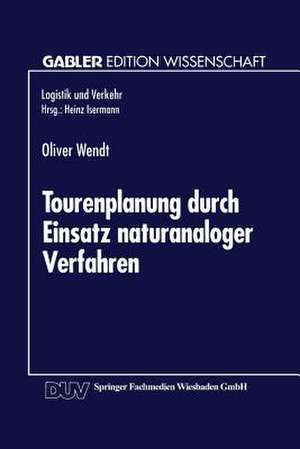 GABLER EDITION WISSENSCHAFT

Logistik und Verkehr
Hrsg.: Heinz Isermann

Oliver Wendt

Tourenplanung durch Einsatz naturanaloger Verfahren

DUV Springer Fachmedien Wiesbaden GmbH